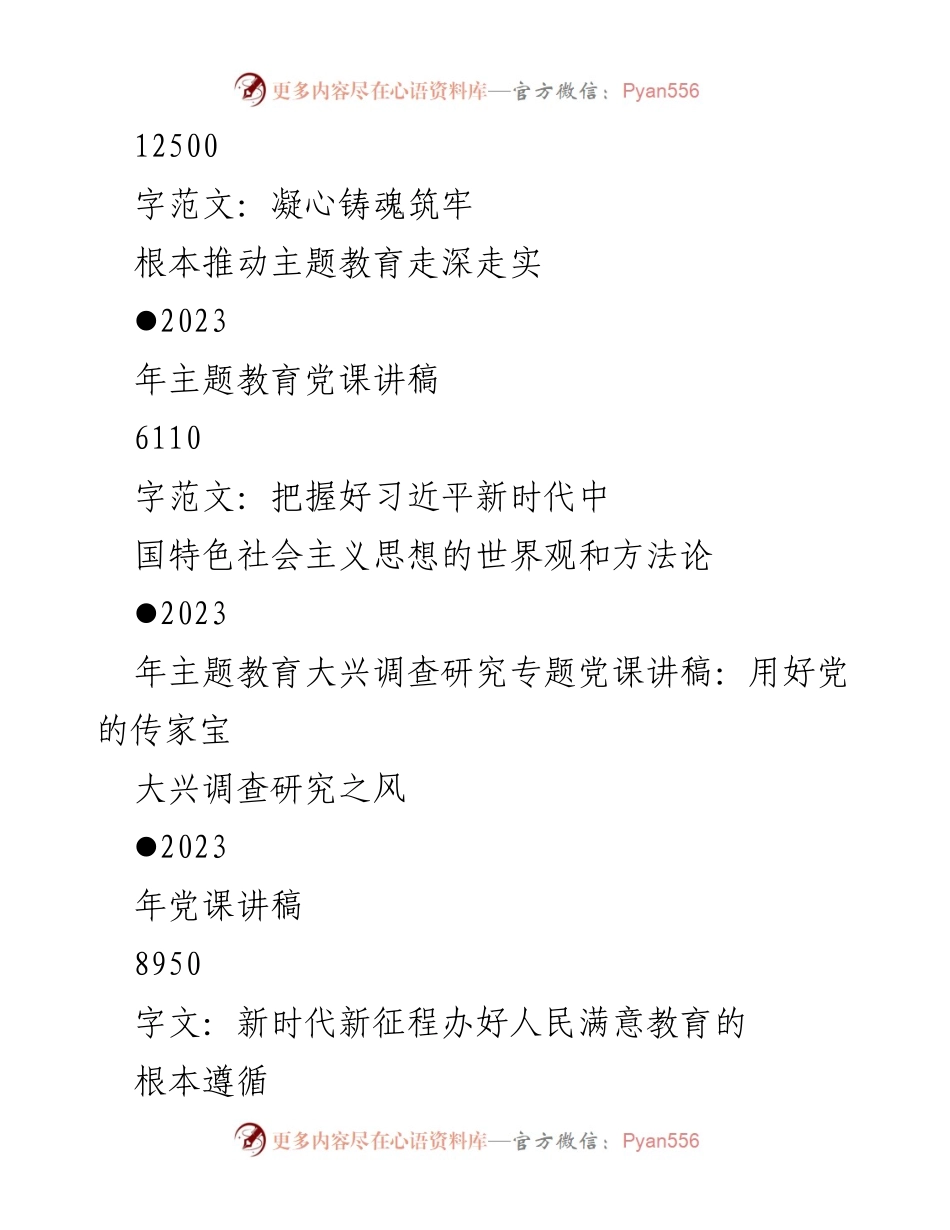 更多内容尽在心语资料库—官方微信：Pyan556

12500

字范文：凝心铸魂筑牢

根本推动主题教育走深走实

●2023

年主题教育党课讲稿

6110

字范文：把握好习近平新时代中

国特色社会主义思想的世界观和方法论

●2023

年主题教育大兴调查研究专题党课讲稿：用好党的传家宝

大兴调查研究之风

●2023

年党课讲稿

8950

字文：新时代新征程办好人民满意教育的

根本遵循

更多内容尽在心语资料库—官方微信：Pyan556